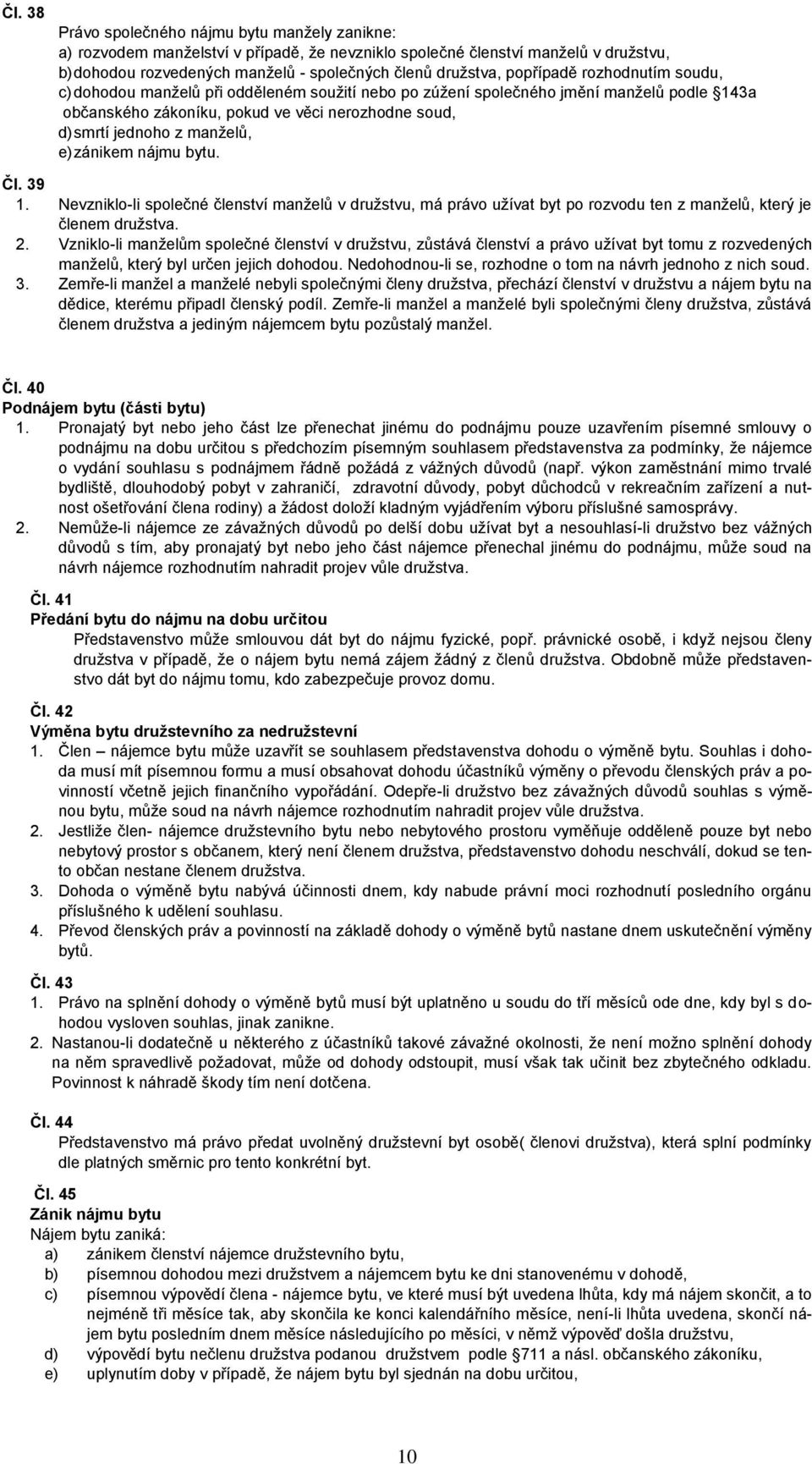 Čl. 38
Právo společného nájmu bytu manžely zanikne:
a) rozvodem manželství v případě, že nevzniklo společné členství manželů v družstvu,
b) dohodou rozvedených manželů - společných členů družstva, popřípadě rozhodnutím soudu,
c) dohodou manželů při odděleném soužití nebo po zúžení společného jmění manželů podle §143a občanského zákoníku, pokud ve věci nerozhodne soud,
d) smrtí jednoho z manželů,
e) zánikem nájmu bytu.

Čl. 39
1. Nevzniklo-li společné členství manželů v družstvu, má právo užívat byt po rozvodu ten z manželů, který je členem družstva.
2. Vzniklo-li manželům společné členství v družstvu, zůstává členství a právo užívat byt tomu z rozvedených manželů, který byl určen jejich dohodou. Nedohodnou-li se, rozhodne o tom na návrh jednoho z nich soud.
3. Zemře-li manžel a manželé nebyli společnými členy družstva, přechází členství v družstvu a nájem bytu na dědice, kterému připadl členský podíl. Zemře-li manžel a manželé byli společnými členy družstva, zůstává členem družstva a jediným nájemcem bytu pozůstalý manžel.

Čl. 40
Podnájem bytu (části bytu)
1. Pronajatý byt nebo jeho část lze přenechat jinému do podnájmu pouze uzavřením písemné smlouvy o podnájmu na dobu určitou s předchozím písemným souhlasem představenstva za podmínky, že nájemce o vydání souhlasu s podnájmem řádně požádá z vážných důvodů (např. výkon zaměstnání mimo trvalé bydliště, dlouhodobý pobyt v zahraničí, zdravotní důvody, pobyt důchodců v rekreačním zařízení a nutnost ošetřování člena rodiny) a žádost doloží kladným vyjádřením výboru příslušné samosprávy.
2. Nemůže-li nájemce ze závažných důvodů po delší dobu užívat byt a nesouhlasí-li družstvo bez vážných důvodů s tím, aby pronajatý byt nebo jeho část nájemce přenechal jinému do podnájmu, může soud na návrh nájemce rozhodnutím nahradit projev vůle družstva.

Čl. 41
Předání bytu do nájmu na dobu určitou
Představenstvo může smlouvou dát byt do nájmu fyzické, popř. právnické osobě, i když nejsou členy družstva v případě, že o nájem bytu nemá zájem žádný z členů družstva. Obdobně může představenstvo dát byt do nájmu tomu, kdo zabezpečuje provoz domu.

Čl. 42
Výměna bytu družstevního za nedružstevní
1. Člen – nájemce bytu může uzavřít se souhlasem představenstva dohodu o výměně bytu. Souhlas i dohoda musí mít písemnou formu a musí obsahovat dohodu účastníků výměny o převodu členských práv a povinností včetně jejich finančního vypořádání. Odepře-li družstvo bez závažných důvodů souhlas s výměnou bytu, může soud na návrh nájemce rozhodnutím nahradit projev vůle družstva.
2. Jestliže člen- nájemce družstevního bytu nebo nebytového prostoru vyměňuje odděleně pouze byt nebo nebytový prostor s občanem, který není členem družstva, představenstvo dohodu neschválí, dokud se tento občan nestane členem družstva.
3. Dohoda o výměně bytu nabývá účinnosti dnem, kdy nabude právní moci rozhodnutí posledního orgánu příslušného k udělení souhlasu.
4. Převod členských práv a povinností na základě dohody o výměně bytů nastane dnem uskutečnění výměny bytů.

Čl. 43
1. Právo na splnění dohody o výměně bytů musí být uplatněno u soudu do tří měsíců ode dne, kdy byl s dohodou vysloven souhlas, jinak zanikne.
2. Nastanou-li dodatečně u některého z účastníků takové závažné okolnosti, že není možno splnění dohody na něm spravedlivě požadovat, může od dohody odstoupit, musí však tak učinit bez zbytečného odkladu. Povinnost k náhradě škody tím není dotčena.

Čl. 44
Představenstvo má právo předat uvolněný družstevní byt osobě( členovi družstva), která splní podmínky dle platných směrnic pro tento konkrétní byt.

Čl. 45
Zánik nájmu bytu
Nájem bytu zaniká:
a) zánikem členství nájemce družstevního bytu,
b) písemnou dohodou mezi družstvem a nájemcem bytu ke dni stanovenému v dohodě,
c) písemnou výpovědí člena - nájemce bytu, ve které musí být uvedena lhůta, kdy má nájem skončit, a to nejméně tři měsíce tak, aby skončila ke konci kalendářního měsíce, není-li lhůta uvedena, skončí nájem bytu posledním dnem měsíce následujícího po měsíci, v němž výpověď došla družstvu,
d) výpovědí bytu nečlenu družstva podanou družstvem podle §711 a násl. občanského zákoníku,
e) uplynutím doby v případě, že nájem bytu byl sjednán na dobu určitou,

10